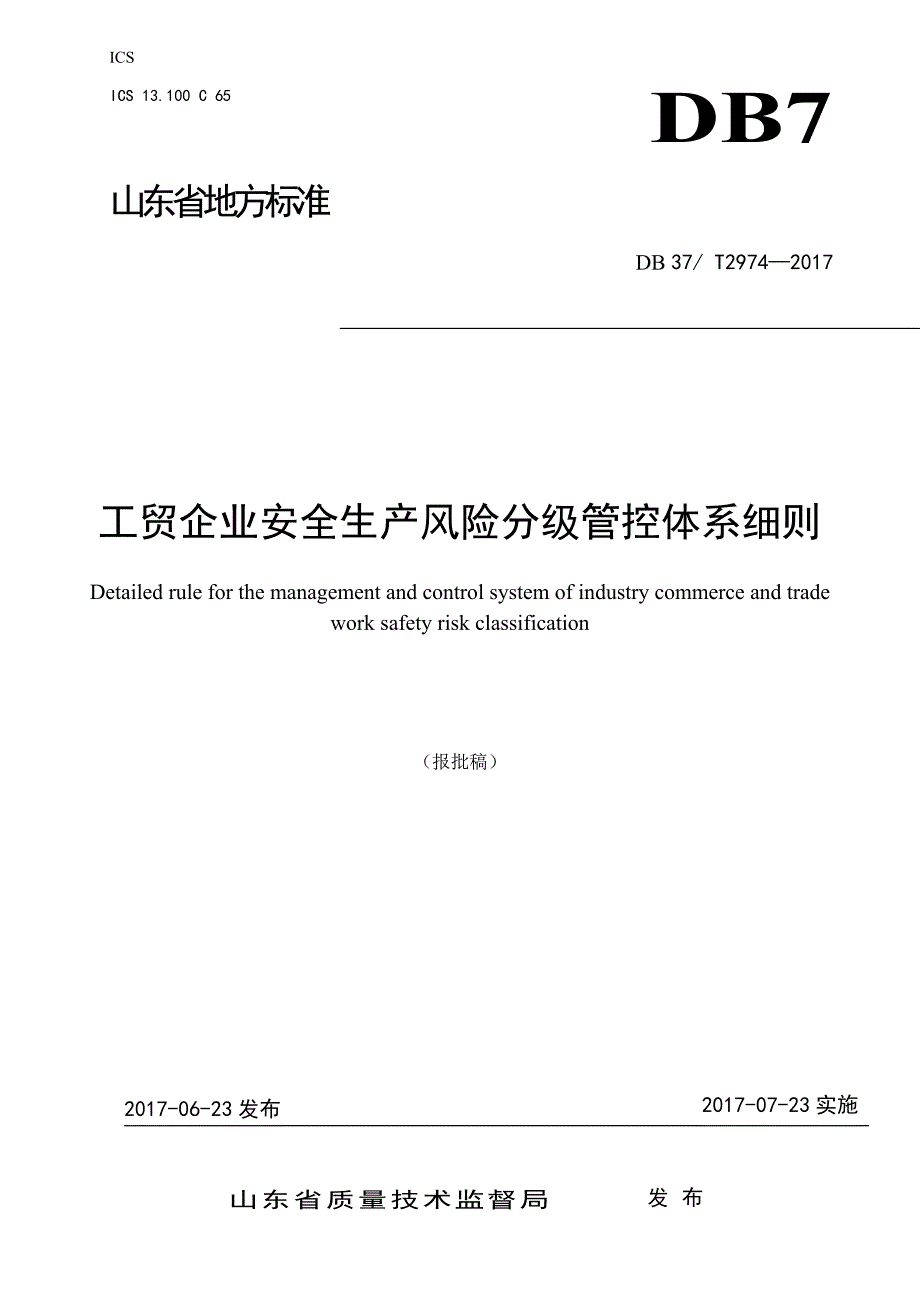 ICS

ICS 13.100 C 65

DB7

山东省地方标准

DB 37/ T2974—2017

工贸企业安全生产风险分级管控体系细则

Detailed rule for the management and control system of industry commerce and trade work safety risk classification

（报批稿）

2017-06-23 发布

2017-07-23 实施

山东省质量技术监督局 发 布